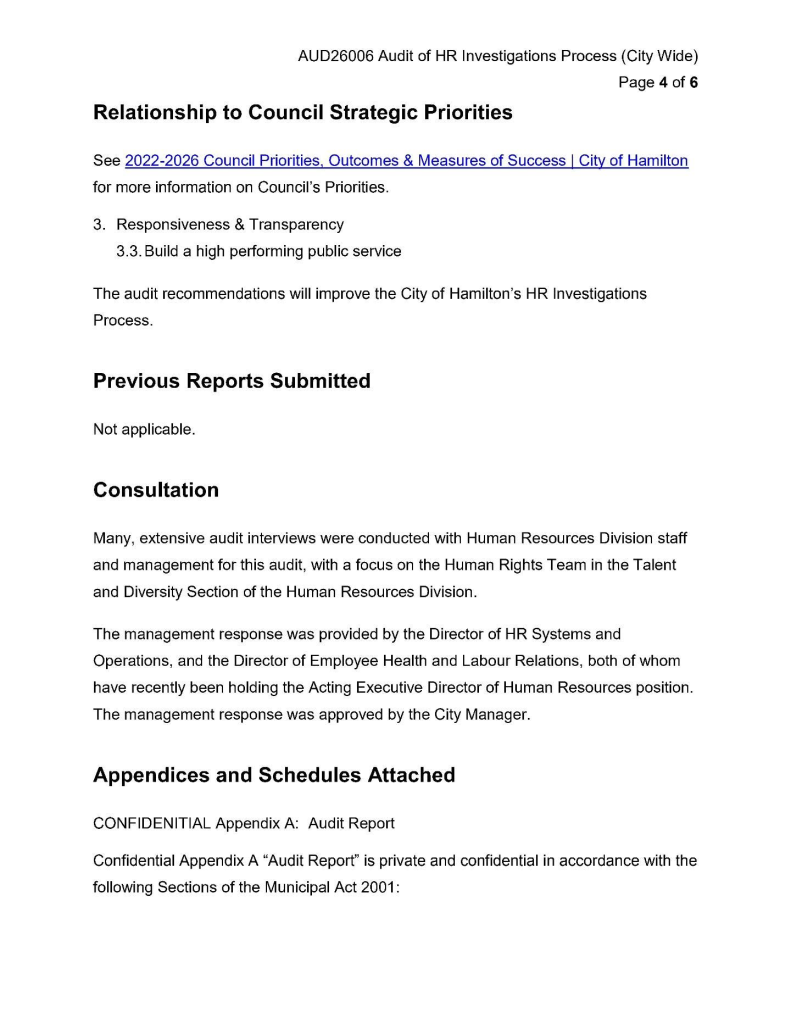 AUD26006 Audit of HR Investigations Process (City Wide)
Page 4 of 6

Relationship to Council Strategic Priorities

See 2022-2026 Council Priorities, Outcomes & Measures of Success | City of Hamilton for more information on Council's Priorities.

3. Responsiveness & Transparency
3.3. Build a high performing public service

The audit recommendations will improve the City of Hamilton's HR Investigations Process.

Previous Reports Submitted

Not applicable.

Consultation

Many, extensive audit interviews were conducted with Human Resources Division staff and management for this audit, with a focus on the Human Rights Team in the Talent and Diversity Section of the Human Resources Division.

The management response was provided by the Director of HR Systems and Operations, and the Director of Employee Health and Labour Relations, both of whom have recently been holding the Acting Executive Director of Human Resources position. The management response was approved by the City Manager.

Appendices and Schedules Attached

CONFIDENITIAL Appendix A: Audit Report

Confidential Appendix A "Audit Report" is private and confidential in accordance with the following Sections of the Municipal Act 2001: